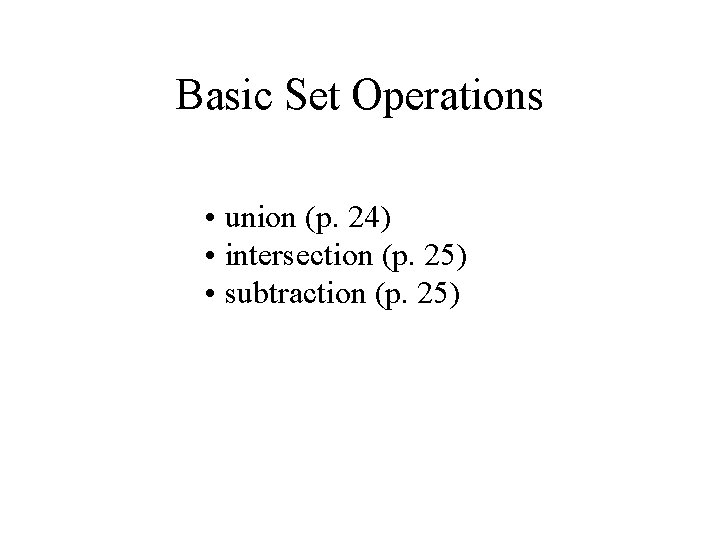 Basic Set Operations

• union (p. 24)
• intersection (p. 25)
• subtraction (p. 25)